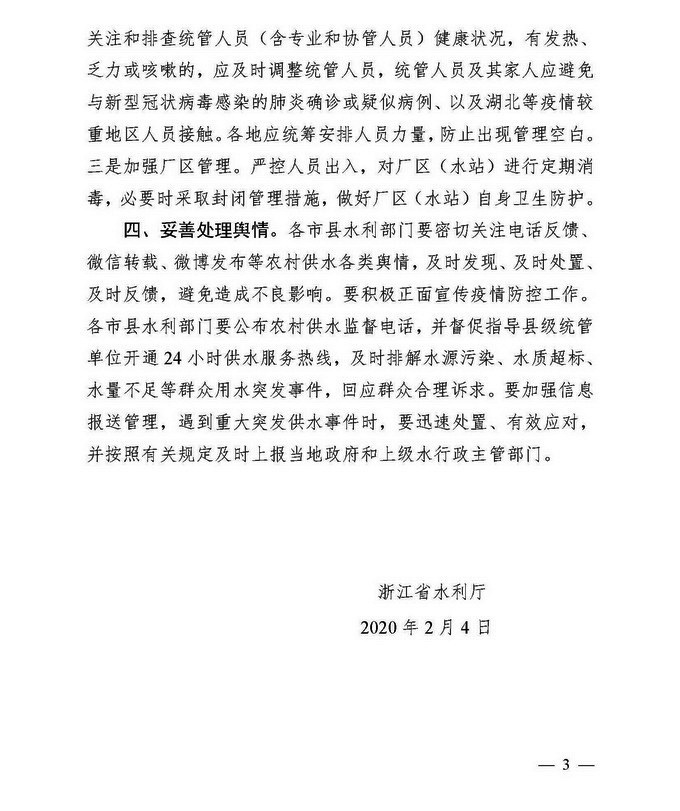 关注和排查统管人员（含专业和协管人员）健康状况，有发热、乏力或咳嗽的，应及时调整统管人员，统管人员及其家人应避免与新型冠状病毒感染的肺炎确诊或疑似病例、以及湖北等疫情较重地区人员接触。各地应统筹安排人员力量，防止出现管理空白。三是加强厂区管理。严控人员出入，对厂区（水站）进行定期消毒，必要时采取封闭管理措施，做好厂区（水站）自身卫生防护。

四、妥善处理舆情。各市县水利部门要密切关注电话反馈、微信转载、微博发布等农村供水各类舆情，及时发现、及时处置、及时反馈，避免造成不良影响。要积极正面宣传疫情防控工作。各市县水利部门要公布农村供水监督电话，并督促指导县级统管单位开通 24 小时供水服务热线，及时排解水源污染、水质超标、水量不足等群众用水突发事件，回应群众合理诉求。要加强信息报送管理，遇到重大突发供水事件时，要迅速处置、有效应对，并按照有关规定及时上报当地政府和上级水行政主管部门。

浙江省水利厅

2020 年 2 月 4 日

— 3 —